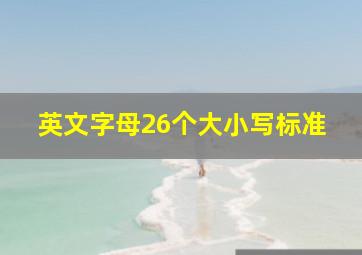 英文字母26个大小写标准